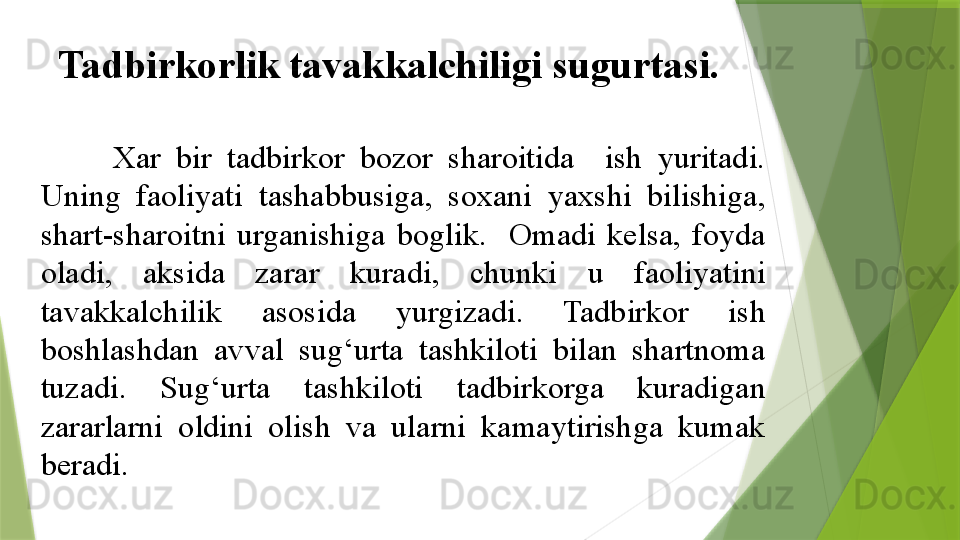 Tadbirkorlik tavakkalchiligi sugurtasi.

Xar bir tadbirkor bozor sharoitida ish yuritadi. Uning faoliyati tashabbusiga, soxani yaxshi bilishiga, shart-sharoitni urganishiga boglik. Omadi kelsa, foyda oladi, aksida zarar kuradi, chunki u faoliyatini tavakkalchilik asosida yurgizadi. Tadbirkor ish boshlashdan avval sug'urta tashkiloti bilan shartnoma tuzadi. Sug'urta tashkiloti tadbirkorga kuradigan zararlarni oldini olish va ularni kamaytirishga kumak beradi.

Docx.uz